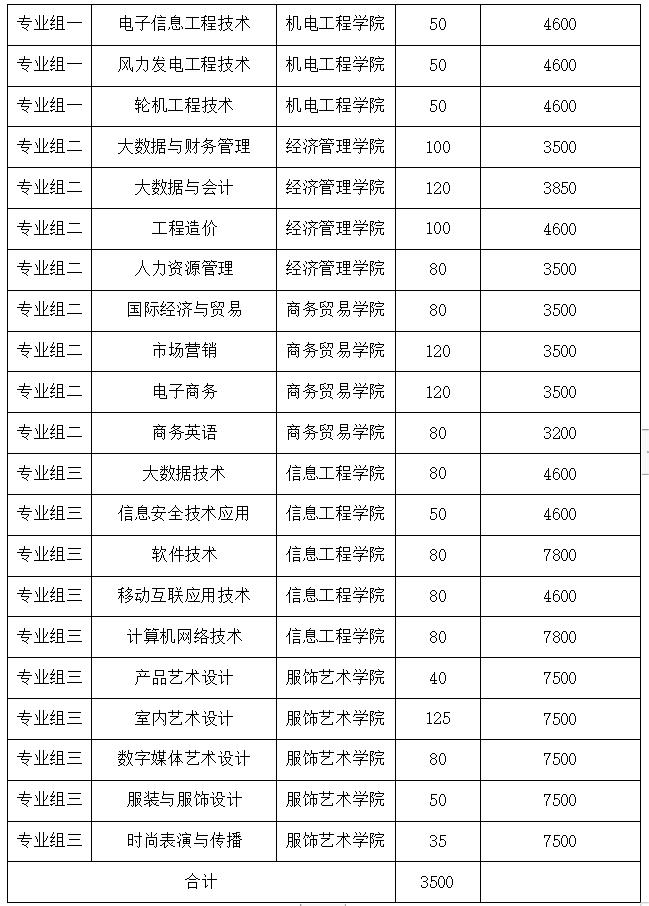 | 专业组一 | 电子信息工程技术 | 机电工程学院 | 50 | 4600 |
|---|---|---|---|---|
| 专业组一 | 风力发电工程技术 | 机电工程学院 | 50 | 4600 |
| 专业组一 | 轮机工程技术 | 机电工程学院 | 50 | 4600 |
| 专业组二 | 大数据与财务管理 | 经济管理学院 | 100 | 3500 |
| 专业组二 | 大数据与会计 | 经济管理学院 | 120 | 3850 |
| 专业组二 | 工程造价 | 经济管理学院 | 100 | 4600 |
| 专业组二 | 人力资源管理 | 经济管理学院 | 80 | 3500 |
| 专业组二 | 国际经济与贸易 | 商务贸易学院 | 80 | 3500 |
| 专业组二 | 市场营销 | 商务贸易学院 | 120 | 3500 |
| 专业组二 | 电子商务 | 商务贸易学院 | 120 | 3500 |
| 专业组二 | 商务英语 | 商务贸易学院 | 80 | 3200 |
| 专业组三 | 大数据技术 | 信息工程学院 | 80 | 4600 |
| 专业组三 | 信息安全技术应用 | 信息工程学院 | 50 | 4600 |
| 专业组三 | 软件技术 | 信息工程学院 | 80 | 7800 |
| 专业组三 | 移动互联应用技术 | 信息工程学院 | 80 | 4600 |
| 专业组三 | 计算机网络技术 | 信息工程学院 | 80 | 7800 |
| 专业组三 | 产品艺术设计 | 服饰艺术学院 | 40 | 7500 |
| 专业组三 | 室内艺术设计 | 服饰艺术学院 | 125 | 7500 |
| 专业组三 | 数字媒体艺术设计 | 服饰艺术学院 | 80 | 7500 |
| 专业组三 | 服装与服饰设计 | 服饰艺术学院 | 50 | 7500 |
| 专业组三 | 时尚表演与传播 | 服饰艺术学院 | 35 | 7500 |
| 合计 | | | 3500 | |